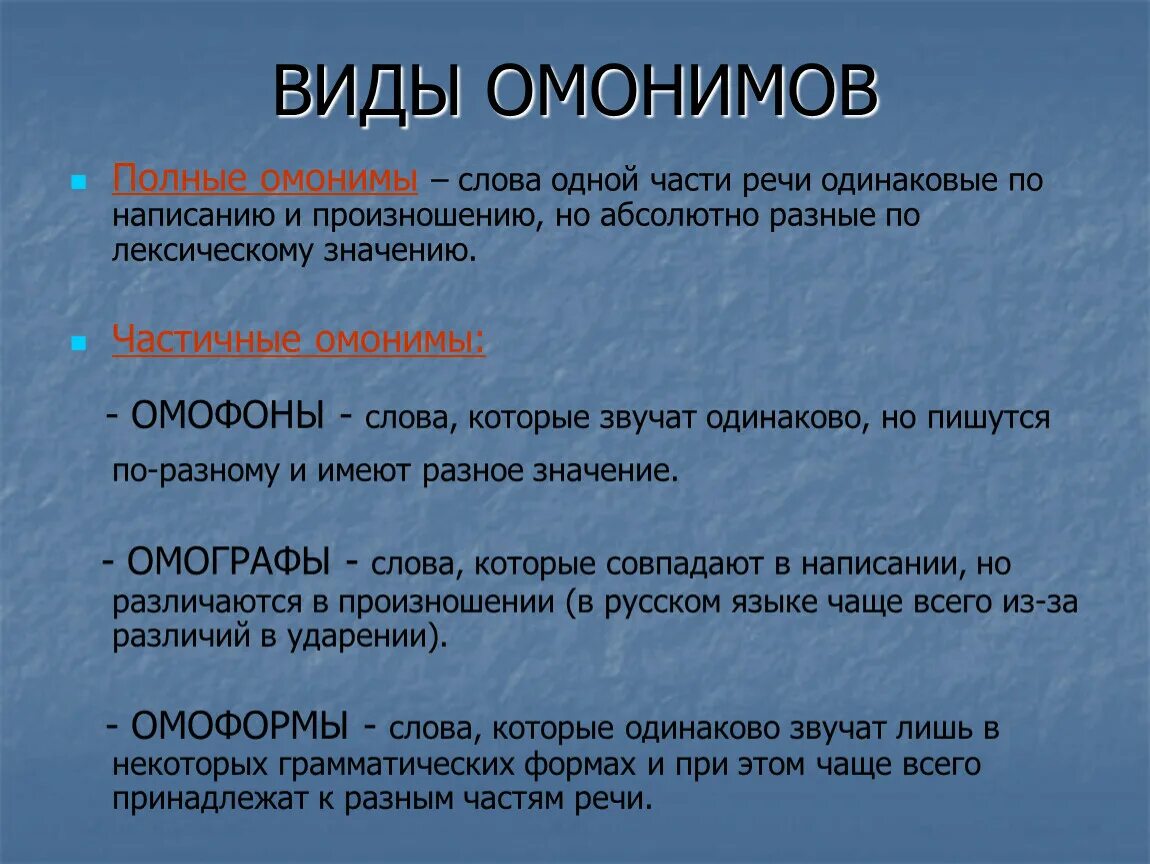 ВИДЫ ОМОНИМОВ

Полные омонимы – слова одной части речи одинаковые по написанию и произношению, но абсолютно разные по лексическому значению.

Частичные омонимы:

- ОМОФОНЫ - слова, которые звучат одинаково, но пишутся по-разному и имеют разное значение.

- ОМОГРАФЫ - слова, которые совпадают в написании, но различаются в произношении (в русском языке чаще всего из-за различий в ударении).

- ОМОФОРМЫ - слова, которые одинаково звучат лишь в некоторых грамматических формах и при этом чаще всего принадлежат к разным частям речи.